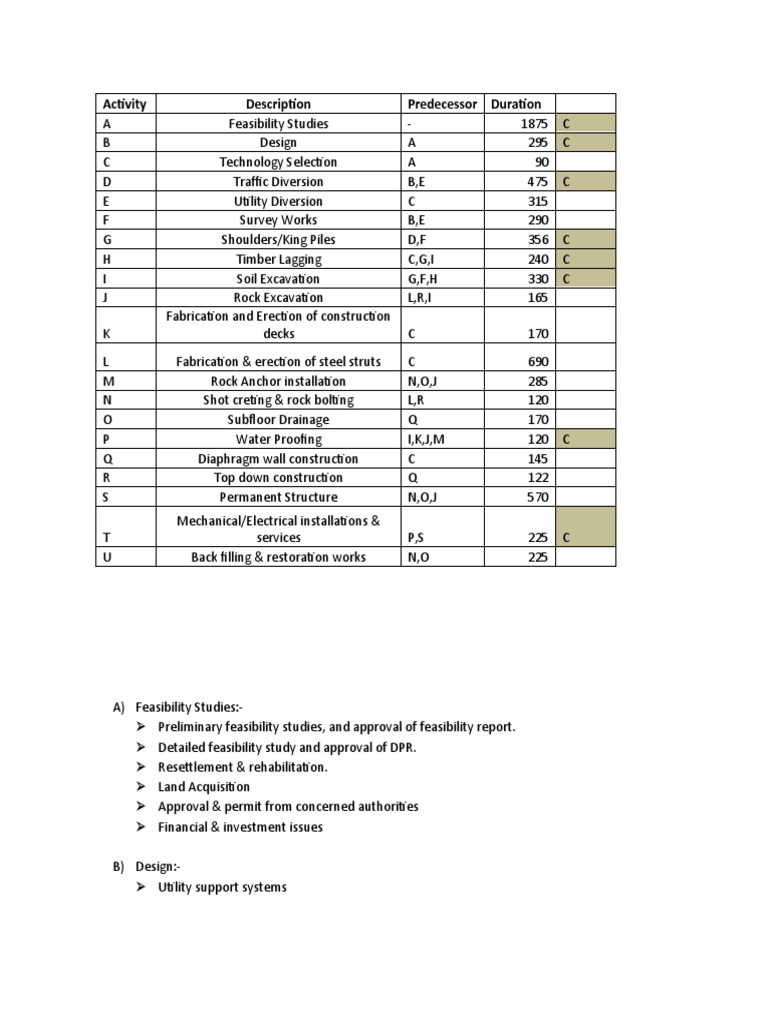 | Activity | Description | Predecessor | Duration | |
|---|---|---|---|---|
| A | Feasibility Studies | - | 1875 | C |
| B | Design | A | 295 | C |
| C | Technology Selection | A | 90 | |
| D | Traffic Diversion | B,E | 475 | C |
| E | Utility Diversion | C | 315 | |
| F | Survey Works | B,E | 290 | |
| G | Shoulders/King Piles | D,F | 356 | C |
| H | Timber Lagging | C,G,I | 240 | C |
| I | Soil Excavation | G,F,H | 330 | C |
| J | Rock Excavation | L,R,I | 165 | |
| K | Fabrication and Erection of construction decks | C | 170 | |
| L | Fabrication & erection of steel struts | C | 690 | |
| M | Rock Anchor installation | N,O,J | 285 | |
| N | Shot creting & rock bolting | L,R | 120 | |
| O | Subfloor Drainage | Q | 170 | |
| P | Water Proofing | I,K,J,M | 120 | C |
| Q | Diaphragm wall construction | C | 145 | |
| R | Top down construction | Q | 122 | |
| S | Permanent Structure | N,O,J | 570 | |
| T | Mechanical/Electrical installations & services | P,S | 225 | C |
| U | Back filling & restoration works | N,O | 225 | |

A) Feasibility Studies:-
➢ Preliminary feasibility studies, and approval of feasibility report.
➢ Detailed feasibility study and approval of DPR.
➢ Resettlement & rehabilitation.
➢ Land Acquisition
➢ Approval & permit from concerned authorities
➢ Financial & investment issues

B) Design:-
➢ Utility support systems